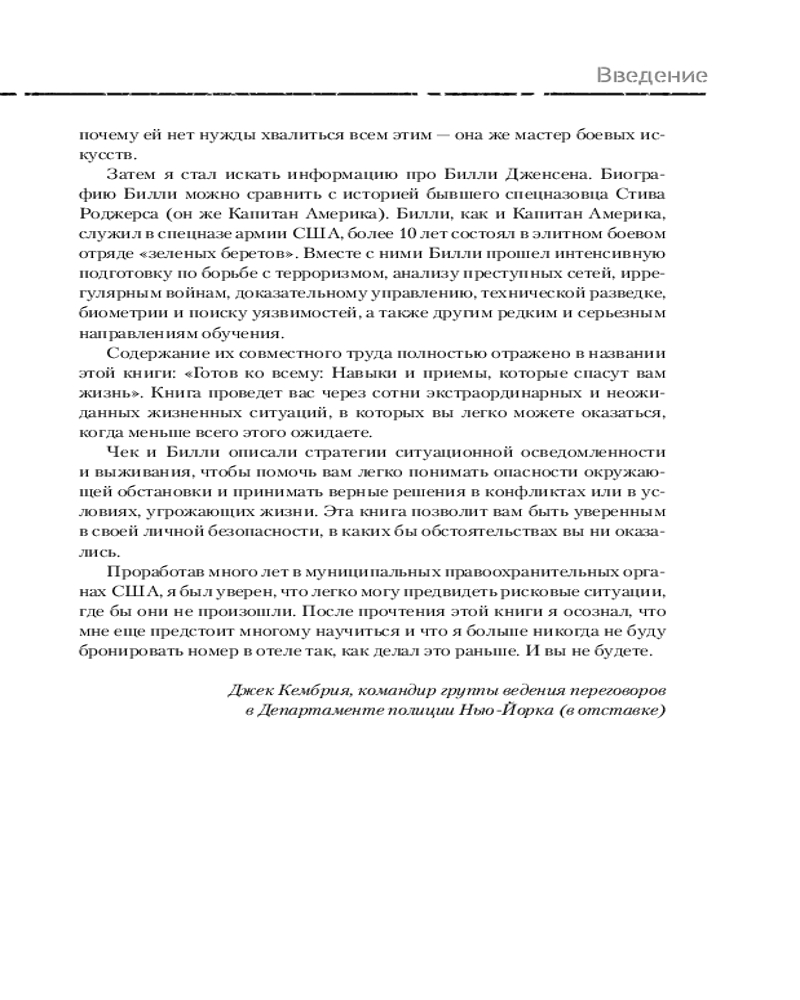 Введение

почему ей нет нужды хвалиться всем этим — она же мастер боевых искусств.

Затем я стал искать информацию про Билли Дженсена. Биографию Билли можно сравнить с историей бывшего спецназовца Стива Роджерса (он же Капитан Америка). Билли, как и Капитан Америка, служил в спецназе армии США, более 10 лет состоял в элитном боевом отряде «зеленых беретов». Вместе с ними Билли прошел интенсивную подготовку по борьбе с терроризмом, анализу преступных сетей, иррегулярным войнам, доказательному управлению, технической разведке, биометрии и поиску уязвимостей, а также другим редким и серьезным направлениям обучения.

Содержание их совместного труда полностью отражено в названии этой книги: «Готов ко всему: Навыки и приемы, которые спасут вам жизнь». Книга проведет вас через сотни экстраординарных и неожиданных жизненных ситуаций, в которых вы легко можете оказаться, когда меньше всего этого ожидаете.

Чек и Билли описали стратегии ситуационной осведомленности и выживания, чтобы помочь вам легко понимать опасности окружающей обстановки и принимать верные решения в конфликтах или в условиях, угрожающих жизни. Эта книга позволит вам быть уверенным в своей личной безопасности, в каких бы обстоятельствах вы ни оказались.

Проработав много лет в муниципальных правоохранительных органах США, я был уверен, что легко могу предвидеть рисковые ситуации, где бы они не произошли. После прочтения этой книги я осознал, что мне еще предстоит многому научиться и что я больше никогда не буду бронировать номер в отеле так, как делал это раньше. И вы не будете.

Джек Кембрия, командир группы ведения переговоров в Департаменте полиции Нью-Йорка (в отставке)